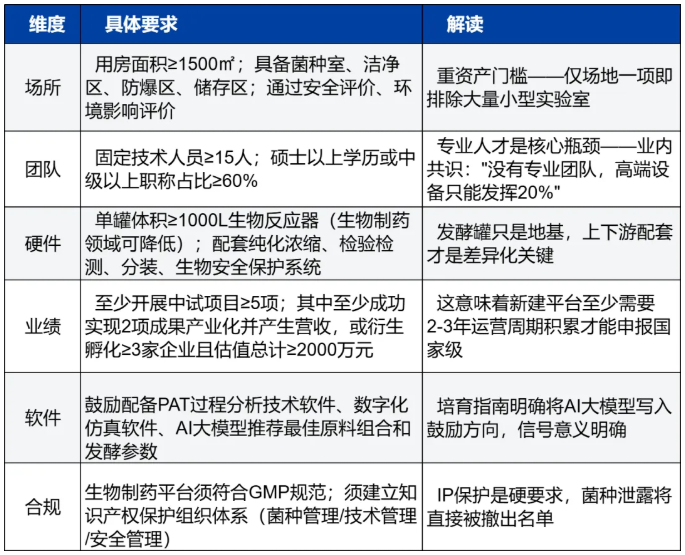 | 维度 | 具体要求 | 解读 |
|---|---|---|
| 场所 | 用房面积≥1500㎡；具备菌种室、洁净区、防爆区、储存区；通过安全评价、环境影响评价 | 重资产门槛——仅场地一项即排除大量小型实验室 |
| 团队 | 固定技术人员≥15人；硕士以上学历或中级以上职称占比≥60% | 专业人才是核心瓶颈——业内共识："没有专业团队，高端设备只能发挥20%" |
| 硬件 | 单罐体积≥1000L生物反应器（生物制药领域可降低）；配套纯化浓缩、检验检测、分装、生物安全保护系统 | 发酵罐只是地基，上下游配套才是差异化关键 |
| 业绩 | 至少开展中试项目≥5项；其中至少成功实现2项成果产业化并产生营收，或衍生孵化≥3家企业且估值总计≥2000万元 | 这意味着新建平台至少需要2-3年运营周期积累才能申报国家级 |
| 软件 | 鼓励配备PAT过程分析技术软件、数字化仿真软件、AI大模型推荐最佳原料组合和发酵参数 | 培育指南明确将AI大模型写入鼓励方向，信号意义明确 |
| 合规 | 生物制药平台须符合GMP规范；须建立知识产权保护组织体系（菌种管理/技术管理/安全管理） | IP保护是硬要求，菌种泄露将直接被撤出名单 |